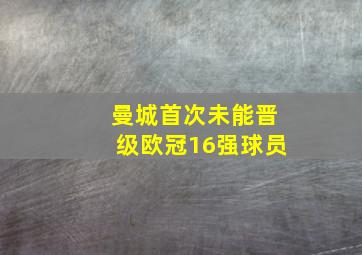 曼城首次未能晋级欧冠16强球员